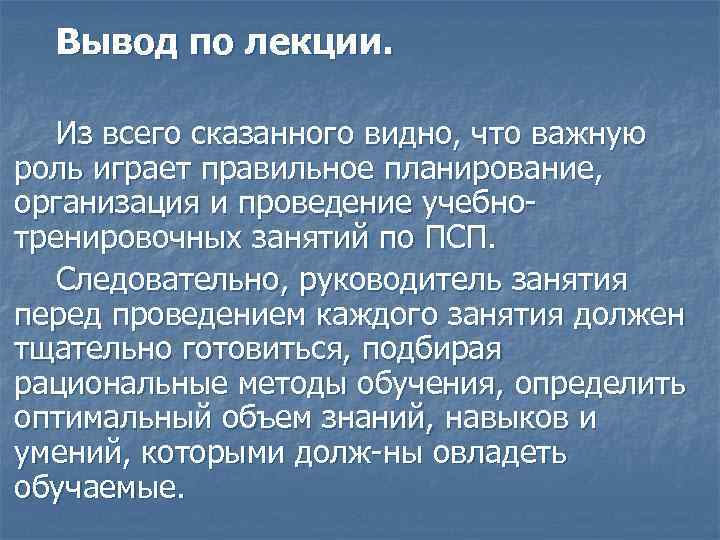 Вывод по лекции.

Из всего сказанного видно, что важную роль играет правильное планирование, организация и проведение учебно-тренировочных занятий по ПСП.

Следовательно, руководитель занятия перед проведением каждого занятия должен тщательно готовиться, подбирая рациональные методы обучения, определить оптимальный объем знаний, навыков и умений, которыми долж-ны овладеть обучаемые.